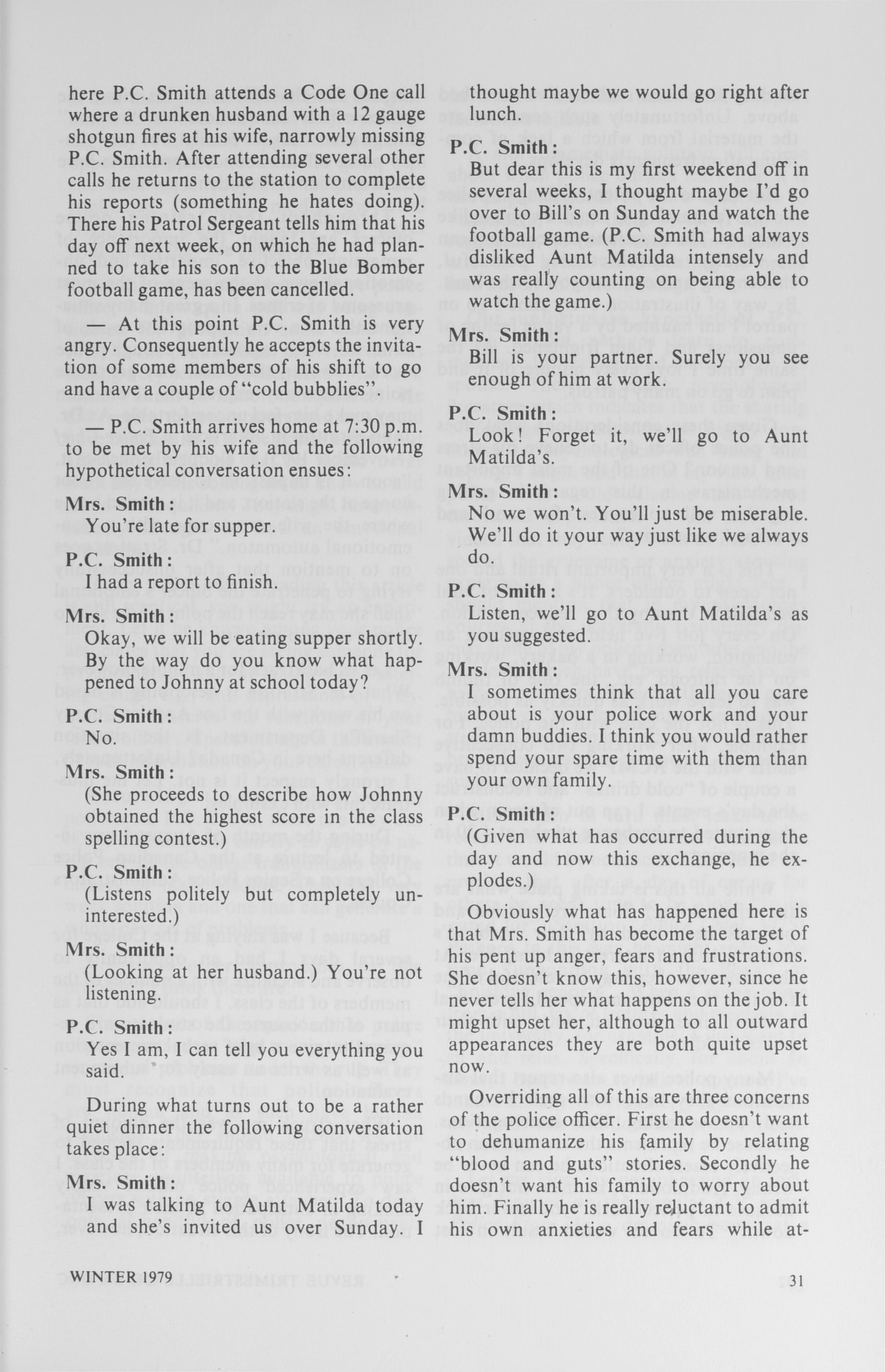 here P.C. Smith attends a Code One call where a drunken husband with a 12 gauge shotgun fires at his wife, narrowly missing P.C. Smith. After attending several other calls he returns to the station to complete his reports (something he hates doing). There his Patrol Sergeant tells him that his day off next week, on which he had planned to take his son to the Blue Bomber football game, has been cancelled.

— At this point P.C. Smith is very angry. Consequently he accepts the invitation of some members of his shift to go and have a couple of "cold bubblies".

— P.C. Smith arrives home at 7:30 p.m. to be met by his wife and the following hypothetical conversation ensues:

Mrs. Smith:
You're late for supper.

P.C. Smith:
I had a report to finish.

Mrs. Smith:
Okay, we will be eating supper shortly. By the way do you know what happened to Johnny at school today?

P.C. Smith:
No.

Mrs. Smith:
(She proceeds to describe how Johnny obtained the highest score in the class spelling contest.)

P.C. Smith:
(Listens politely but completely uninterested.)

Mrs. Smith:
(Looking at her husband.) You're not listening.

P.C. Smith:
Yes I am, I can tell you everything you said.

During what turns out to be a rather quiet dinner the following conversation takes place:

Mrs. Smith:
I was talking to Aunt Matilda today and she's invited us over Sunday. I thought maybe we would go right after lunch.

P.C. Smith:
But dear this is my first weekend off in several weeks, I thought maybe I'd go over to Bill's on Sunday and watch the football game. (P.C. Smith had always disliked Aunt Matilda intensely and was really counting on being able to watch the game.)

Mrs. Smith:
Bill is your partner. Surely you see enough of him at work.

P.C. Smith:
Look! Forget it, we'll go to Aunt Matilda's.

Mrs. Smith:
No we won't. You'll just be miserable. We'll do it your way just like we always do.

P.C. Smith:
Listen, we'll go to Aunt Matilda's as you suggested.

Mrs. Smith:
I sometimes think that all you care about is your police work and your damn buddies. I think you would rather spend your spare time with them than your own family.

P.C. Smith:
(Given what has occurred during the day and now this exchange, he explodes.)

Obviously what has happened here is that Mrs. Smith has become the target of his pent up anger, fears and frustrations. She doesn't know this, however, since he never tells her what happens on the job. It might upset her, although to all outward appearances they are both quite upset now.

Overriding all of this are three concerns of the police officer. First he doesn't want to dehumanize his family by relating "blood and guts" stories. Secondly he doesn't want his family to worry about him. Finally he is really reluctant to admit his own anxieties and fears while at-

WINTER 1979

31